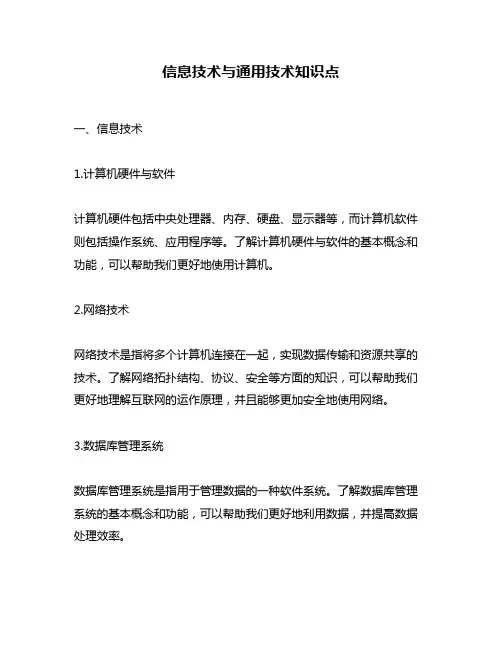 信息技术与通用技术知识点

一、信息技术

1.计算机硬件与软件

计算机硬件包括中央处理器、内存、硬盘、显示器等，而计算机软件则包括操作系统、应用程序等。了解计算机硬件与软件的基本概念和功能，可以帮助我们更好地使用计算机。

2.网络技术

网络技术是指将多个计算机连接在一起，实现数据传输和资源共享的技术。了解网络拓扑结构、协议、安全等方面的知识，可以帮助我们更好地理解互联网的运作原理，并且能够更加安全地使用网络。

3.数据库管理系统

数据库管理系统是指用于管理数据的一种软件系统。了解数据库管理系统的基本概念和功能，可以帮助我们更好地利用数据，并提高数据处理效率。